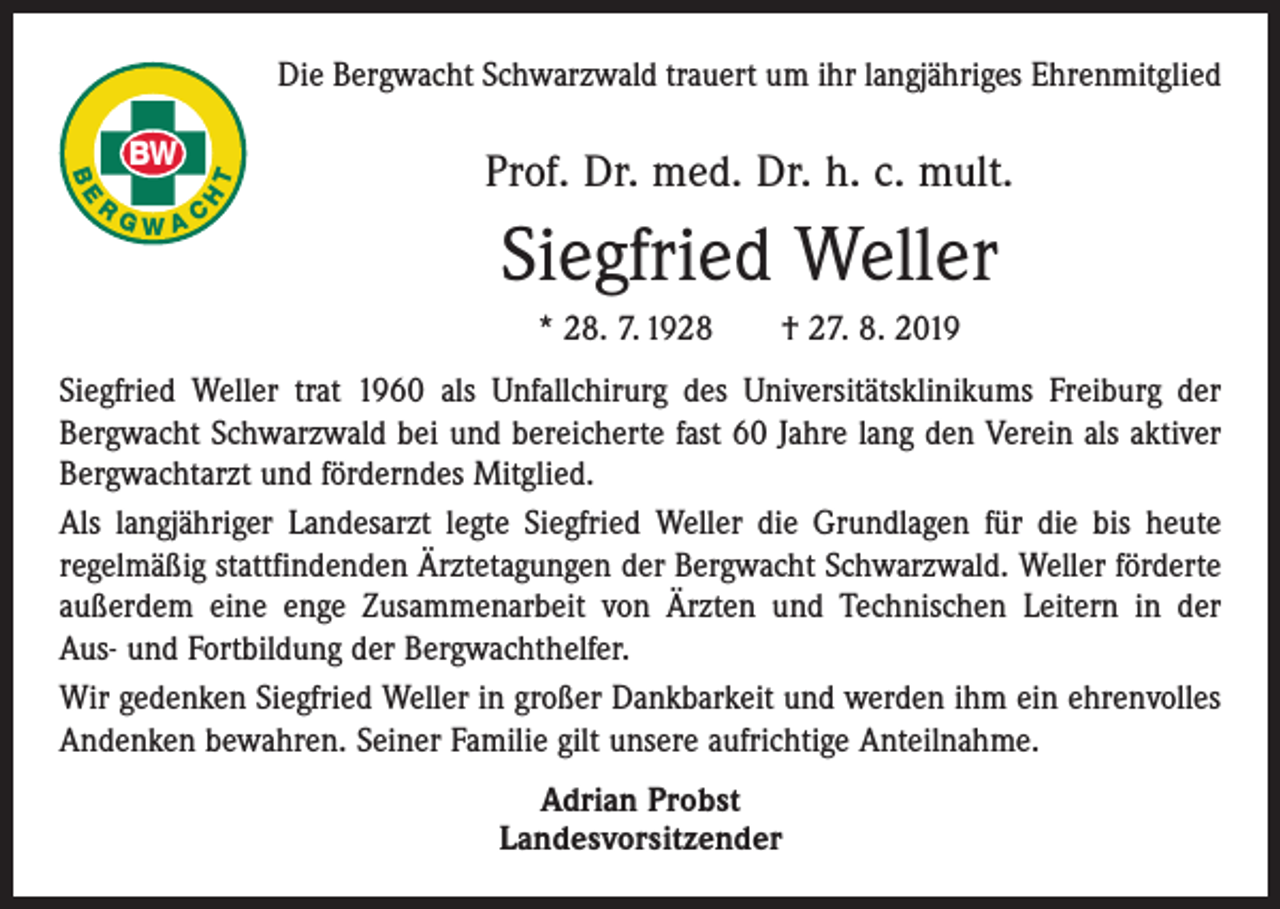 BW
BERGWACHT

Die Bergwacht Schwarzwald trauert um ihr langjähriges Ehrenmitglied

Prof. Dr. med. Dr. h. c. mult.

Siegfried Weller

* 28. 7. 1928 † 27. 8. 2019

Siegfried Weller trat 1960 als Unfallchirurg des Universitätsklinikums Freiburg der Bergwacht Schwarzwald bei und bereicherte fast 60 Jahre lang den Verein als aktiver Bergwachtarzt und förderndes Mitglied.

Als langjähriger Landesarzt legte Siegfried Weller die Grundlagen für die bis heute regelmäßig stattfindenden Ärztetagungen der Bergwacht Schwarzwald. Weller förderte außerdem eine enge Zusammenarbeit von Ärzten und Technischen Leitern in der Aus- und Fortbildung der Bergwachthelfer.

Wir gedenken Siegfried Weller in großer Dankbarkeit und werden ihm ein ehrenvolles Andenken bewahren. Seiner Familie gilt unsere aufrichtige Anteilnahme.

Adrian Probst
Landesvorsitzender